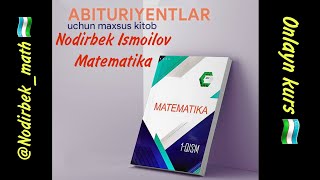 @Nodirbek_math

ABITURIYENTLAR
uchun maxsus kitob
Nodirbek Ismoilov
Matematika

MATEMATIKA
1-QISM

Onlayn kurs